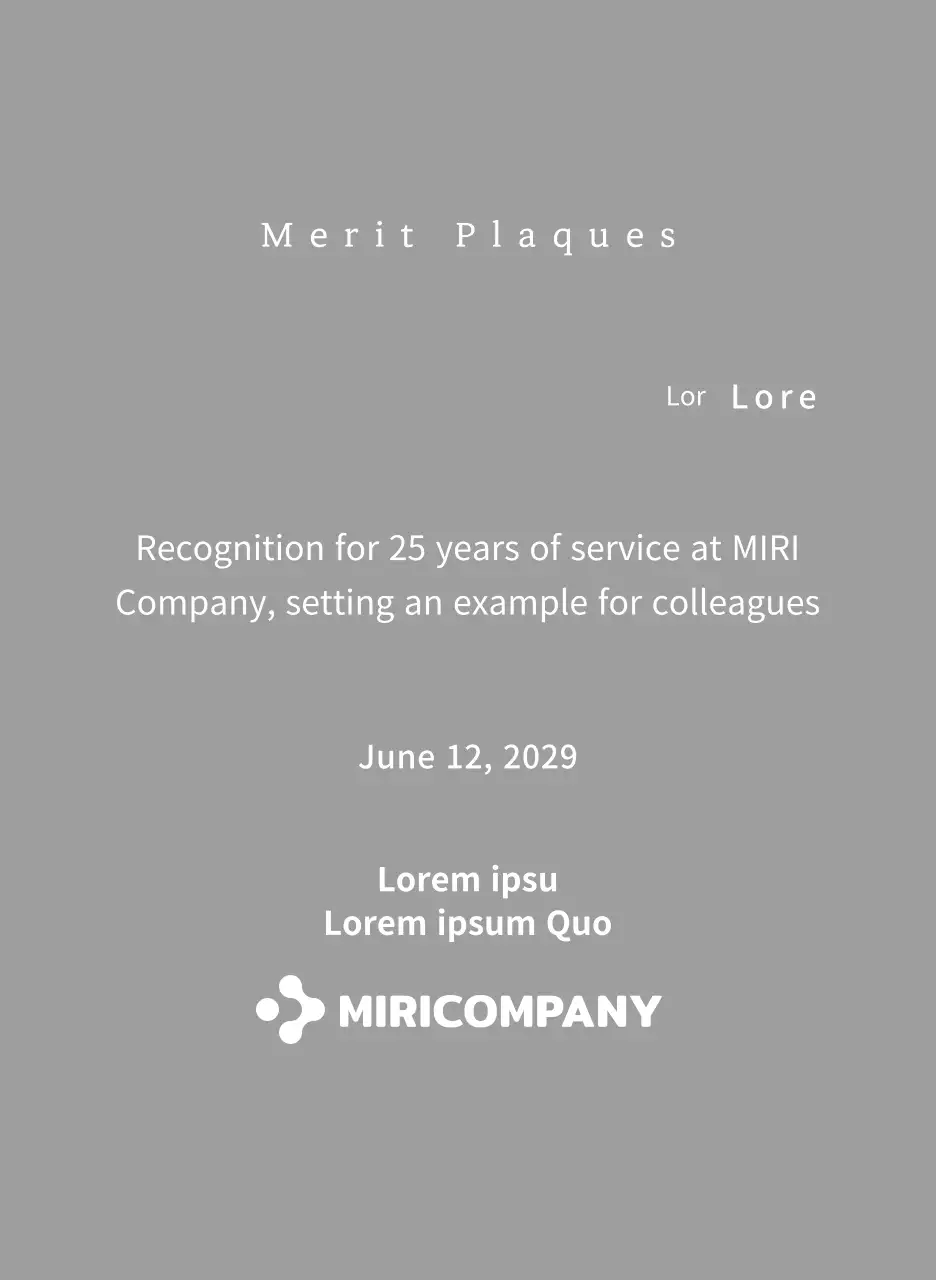 Merit Plaques

Lor Lore

Recognition for 25 years of service at MIRI Company, setting an example for colleagues

June 12, 2029

Lorem ipsu
Lorem ipsum Quo

MIRICOMPANY